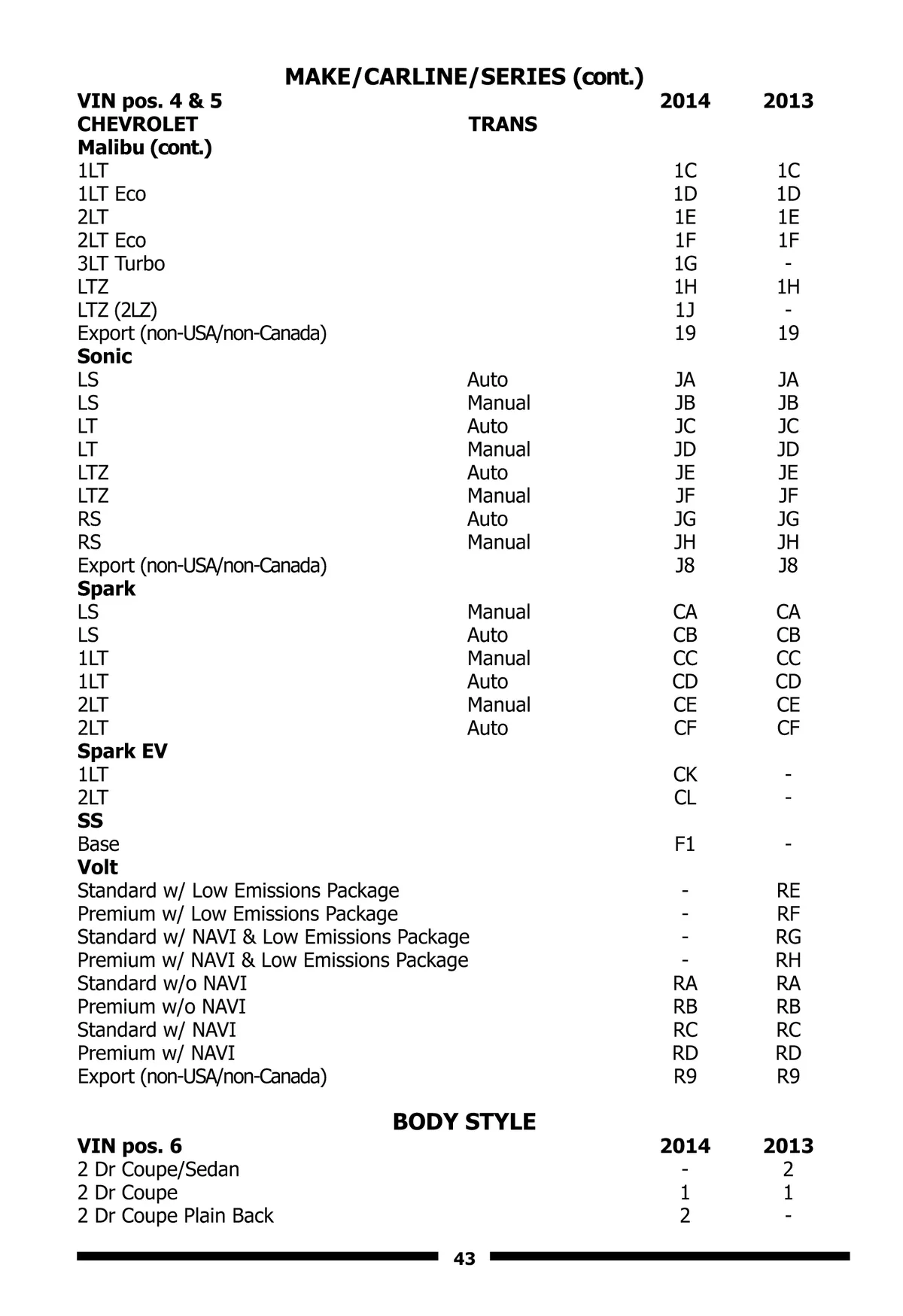 MAKE/CARLINE/SERIES (cont.)

| VIN pos. 4 & 5 | | 2014 | 2013 |
|---|---|---|---|
| CHEVROLET | TRANS | | |
| Malibu (cont.) | | | |
| 1LT | | 1C | 1C |
| 1LT Eco | | 1D | 1D |
| 2LT | | 1E | 1E |
| 2LT Eco | | 1F | 1F |
| 3LT Turbo | | 1G | - |
| LTZ | | 1H | 1H |
| LTZ (2LZ) | | 1J | - |
| Export (non-USA/non-Canada) | | 19 | 19 |
| Sonic | | | |
| LS | Auto | JA | JA |
| LS | Manual | JB | JB |
| LT | Auto | JC | JC |
| LT | Manual | JD | JD |
| LTZ | Auto | JE | JE |
| LTZ | Manual | JF | JF |
| RS | Auto | JG | JG |
| RS | Manual | JH | JH |
| Export (non-USA/non-Canada) | | J8 | J8 |
| Spark | | | |
| LS | Manual | CA | CA |
| LS | Auto | CB | CB |
| 1LT | Manual | CC | CC |
| 1LT | Auto | CD | CD |
| 2LT | Manual | CE | CE |
| 2LT | Auto | CF | CF |
| Spark EV | | | |
| 1LT | | CK | - |
| 2LT | | CL | - |
| SS | | | |
| Base | | F1 | - |
| Volt | | | |
| Standard w/ Low Emissions Package | | - | RE |
| Premium w/ Low Emissions Package | | - | RF |
| Standard w/ NAVI & Low Emissions Package | | - | RG |
| Premium w/ NAVI & Low Emissions Package | | - | RH |
| Standard w/o NAVI | | RA | RA |
| Premium w/o NAVI | | RB | RB |
| Standard w/ NAVI | | RC | RC |
| Premium w/ NAVI | | RD | RD |
| Export (non-USA/non-Canada) | | R9 | R9 |

BODY STYLE

| VIN pos. 6 | 2014 | 2013 |
|---|---|---|
| 2 Dr Coupe/Sedan | - | 2 |
| 2 Dr Coupe | 1 | 1 |
| 2 Dr Coupe Plain Back | 2 | - |

43